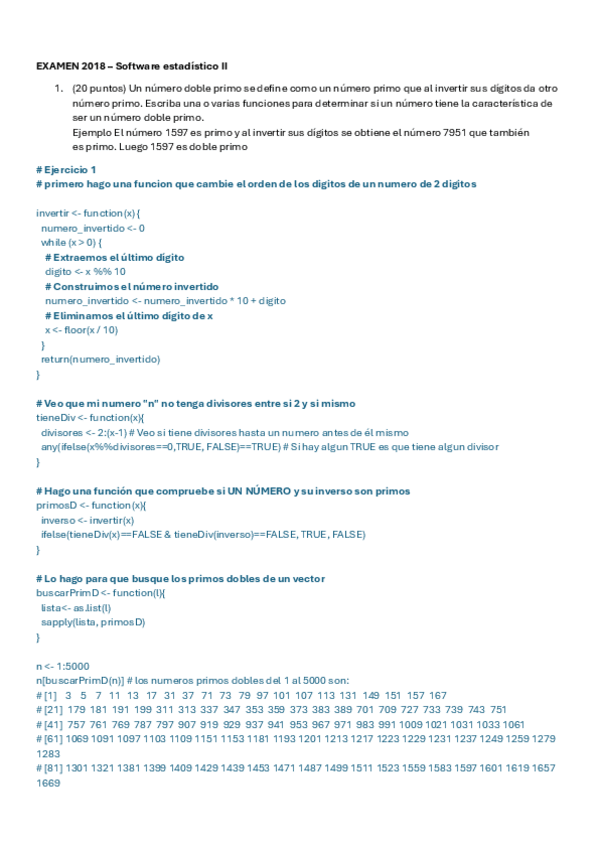 EXAMEN 2018 – Software estadístico II

1. (20 puntos) Un número doble primo se define como un número primo que al invertir sus dígitos da otro número primo. Escriba una o varias funciones para determinar si un número tiene la característica de ser un número doble primo.
Ejemplo El número 1597 es primo y al invertir sus dígitos se obtiene el número 7951 que también es primo. Luego 1597 es doble primo

# Ejercicio 1
# primero hago una funcion que cambie el orden de los digitos de un numero de 2 digitos

invertir <- function(x) {
 numero_invertido <- 0
 while (x > 0) {
  # Extraemos el último dígito
  digito <- x %% 10
  # Construimos el número invertido
  numero_invertido <- numero_invertido * 10 + digito
  # Eliminamos el último dígito de x
  x <- floor(x / 10)
 }
 return(numero_invertido)
}

# Veo que mi numero "n" no tenga divisores entre si 2 y si mismo
tieneDiv <- function(x){
 divisores <- 2:(x-1) # Veo si tiene divisores hasta un numero antes de él mismo
 any(ifelse(x%%divisores==0,TRUE, FALSE)==TRUE) # Si hay algun TRUE es que tiene algun divisor
}

# Hago una función que compruebe si UN NÚMERO y su inverso son primos
primosD <- function(x){
 inverso <- invertir(x)
 ifelse(tieneDiv(x)==FALSE & tieneDiv(inverso)==FALSE, TRUE, FALSE)
}

# Lo hago para que busque los primos dobles de un vector
buscarPrimD <- function(l){
 lista<- as.list(l)
 sapply(lista, primosD)
}

n <- 1:5000
n[buscarPrimD(n)] # los numeros primos dobles del 1 al 5000 son:
# [1] 3 5 7 11 13 17 31 37 71 73 79 97 101 107 113 131 149 151 157 167
# [21] 179 181 191 199 311 313 337 347 353 359 373 383 389 701 709 727 733 739 743 751
# [41] 757 761 769 787 797 907 919 929 937 941 953 967 971 983 991 1009 1021 1031 1033 1061
# [61] 1069 1091 1097 1103 1109 1151 1153 1181 1193 1201 1213 1217 1223 1229 1231 1237 1249 1259 1279 1283
# [81] 1301 1321 1381 1399 1409 1429 1439 1453 1471 1487 1499 1511 1523 1559 1583 1597 1601 1619 1657 1669